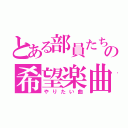 とある部員たちの
希望楽曲
やりたい曲